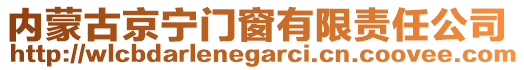 内蒙古京宁门窗有限责任公司
http://wlcbdarlenegarci.cn.coovee.com